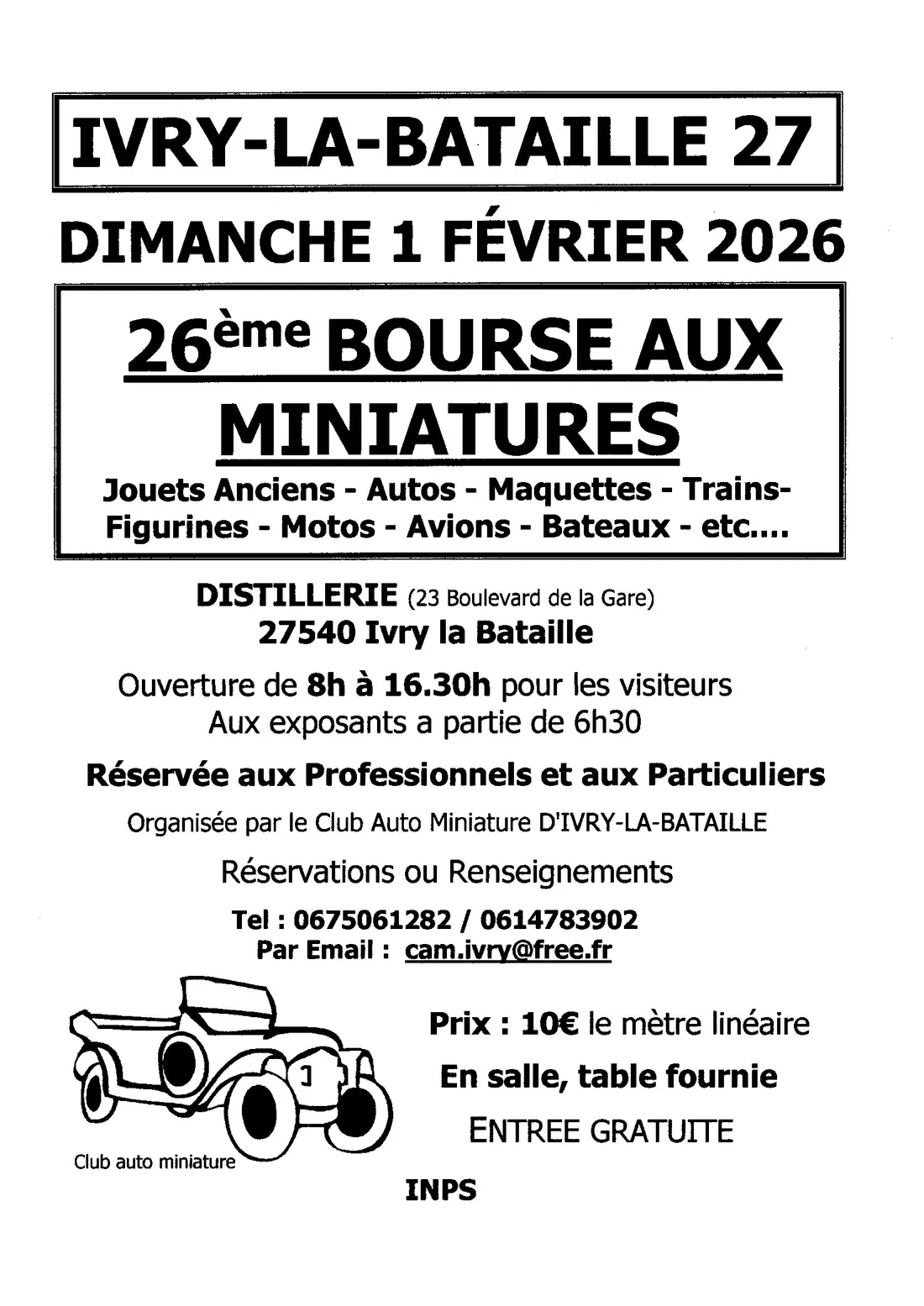 IVRY-LA-BATAILLE 27

DIMANCHE 1 FÉVRIER 2026

26ème BOURSE AUX MINIATURES

Jouets Anciens - Autos - Maquettes - Trains- Figurines - Motos - Avions - Bateaux - etc....

DISTILLERIE (23 Boulevard de la Gare)
27540 Ivry la Bataille

Ouverture de 8h à 16.30h pour les visiteurs
Aux exposants a partie de 6h30

Réservée aux Professionnels et aux Particuliers

Organisée par le Club Auto Miniature D'IVRY-LA-BATAILLE

Réservations ou Renseignements

Tel : 0675061282 / 0614783902
Par Email : cam.ivry@free.fr

1

Club auto miniature

Prix : 10€ le mètre linéaire

En salle, table fournie

ENTREE GRATUITE

INPS